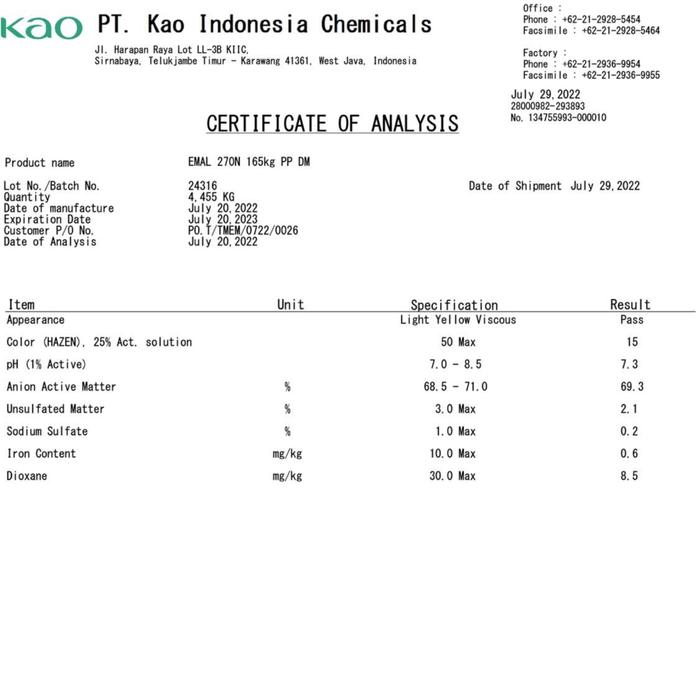 Kao PT. Kao Indonesia Chemicals
Jl. Harapan Raya Lot LL-3B KIIC,
Sirnabaya, Telukjambe Timur - Karawang 41361, West Java, Indonesia

Office :
Phone : +62-21-2928-5454
Facsimile : +62-21-2928-5464

Factory :
Phone : +62-21-2936-9954
Facsimile : +62-21-2936-9955

July 29, 2022
28000982-293893
No. 134755993-000010

CERTIFICATE OF ANALYSIS

Product name EMAL 270N 165kg PP DM

Lot No./Batch No. 24316
Quantity 4,455 KG
Date of manufacture July 20, 2022
Expiration Date July 20, 2023
Customer P/O No. PO.T/TMEM/0722/0026
Date of Analysis July 20, 2022

Date of Shipment July 29, 2022

| Item | Unit | Specification | Result |
|---|---|---|---|
| Appearance | | Light Yellow Viscous | Pass |
| Color (HAZEN), 25% Act. solution | | 50 Max | 15 |
| pH (1% Active) | | 7.0 - 8.5 | 7.3 |
| Anion Active Matter | % | 68.5 - 71.0 | 69.3 |
| Unsulfated Matter | % | 3.0 Max | 2.1 |
| Sodium Sulfate | % | 1.0 Max | 0.2 |
| Iron Content | mg/kg | 10.0 Max | 0.6 |
| Dioxane | mg/kg | 30.0 Max | 8.5 |